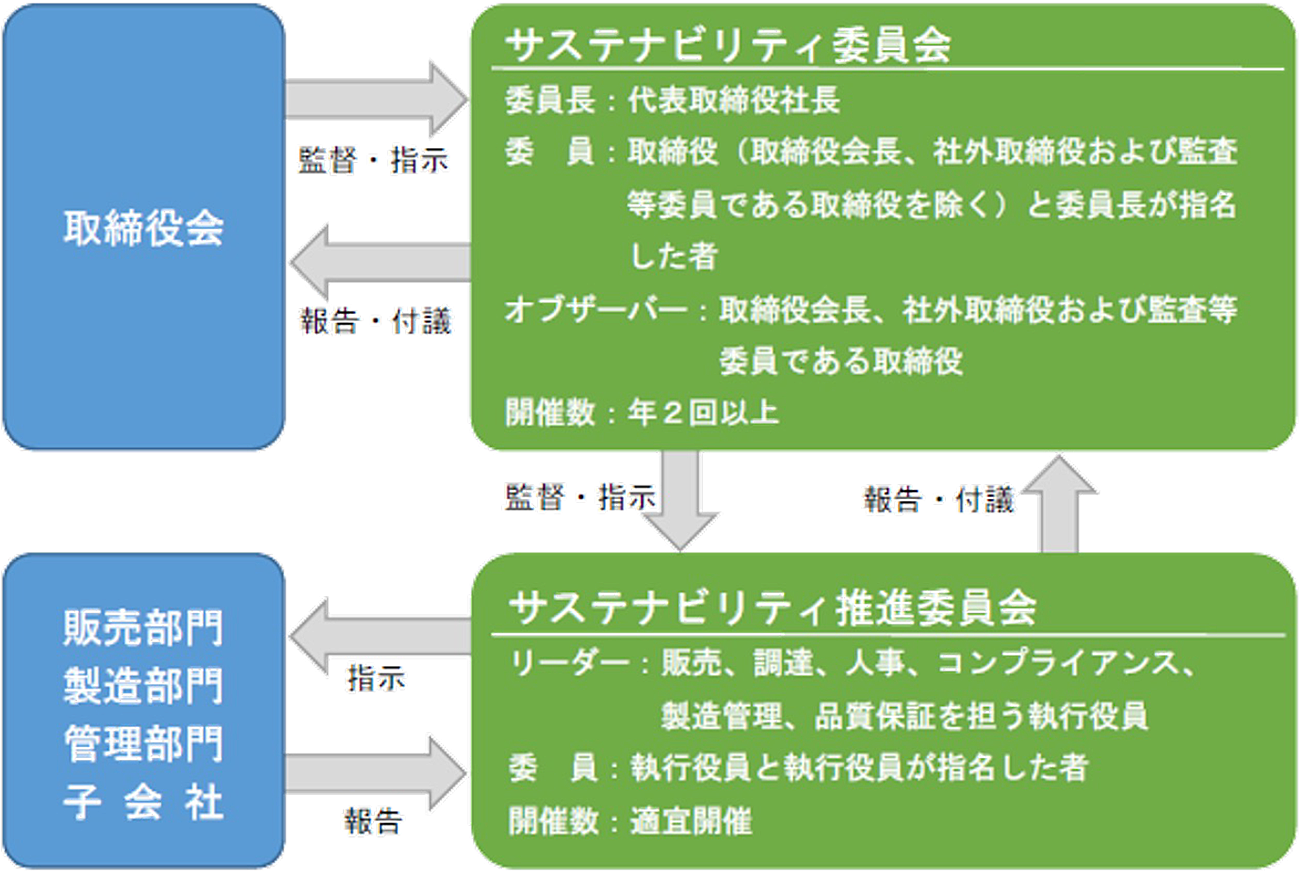 取締役会

監督・指示

報告・付議

サステナビリティ委員会

委員長：代表取締役社長

委　員：取締役（取締役会長、社外取締役および監査等委員である取締役を除く）と委員長が指名した者

オブザーバー：取締役会長、社外取締役および監査等委員である取締役

開催数：年２回以上

監督・指示

報告・付議

販売部門
製造部門
管理部門
子 会 社

指示

報告

サステナビリティ推進委員会

リーダー：販売、調達、人事、コンプライアンス、製造管理、品質保証を担う執行役員

委　員：執行役員と執行役員が指名した者

開催数：適宜開催